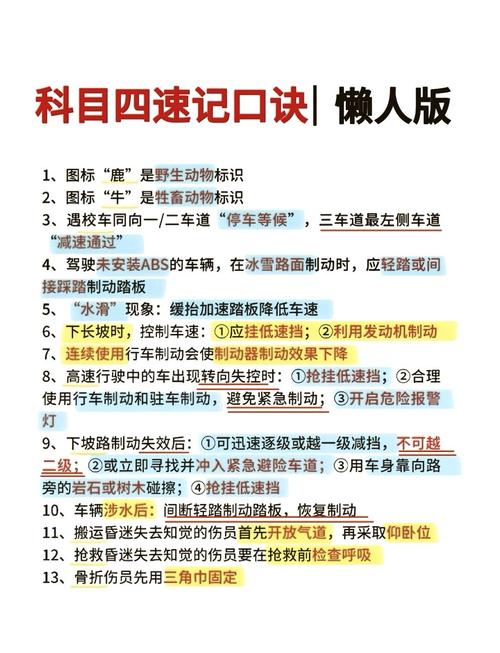 科目四速记口诀| 懒人版

1、图标“鹿”是野生动物标识
2、图标“牛”是牲畜动物标识
3、遇校车同向一/二车道“停车等候”，三车道最左侧车道“减速通过”
4、驾驶未安装ABS的车辆，在冰雪路面制动时，应轻踏或间接踩踏制动踏板
5、“水滑”现象：缓抬加速踏板降低车速
6、下长坡时，控制车速：①应挂低速挡；②利用发动机制动
7、连续使用行车制动会使制动器制动效果下降
8、高速行驶中的车出现转向失控时：①抢挂低速挡；②合理使用行车制动和驻车制动，避免紧急制动；③开启危险报警灯
9、下坡路制动失效后：①可迅速逐级或越一级减挡，不可越二级；②或立即寻找并冲入紧急避险车道；③用车身靠向路旁的岩石或树木碰擦；④抢挂低速挡
10、车辆涉水后：间断轻踏制动踏板，恢复制动
11、搬运昏迷失去知觉的伤员首先开放气道，再采取仰卧位
12、抢救昏迷失去知觉的伤员要在抢救前检查呼吸
13、骨折伤员先用三角巾固定